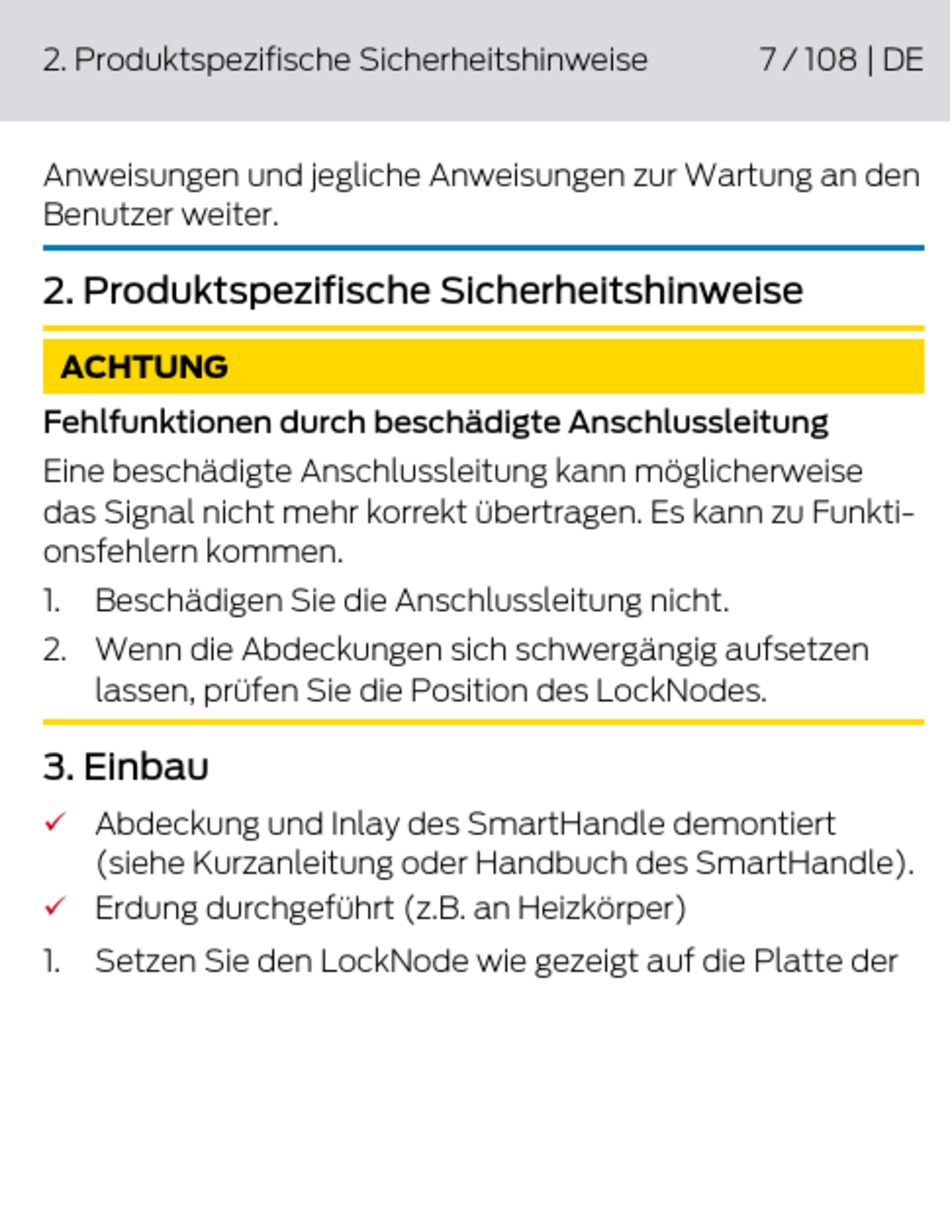 2. Produktspezifische Sicherheitshinweise 7 / 108 | DE

Anweisungen und jegliche Anweisungen zur Wartung an den Benutzer weiter.

2. Produktspezifische Sicherheitshinweise

ACHTUNG

Fehlfunktionen durch beschädigte Anschlussleitung

Eine beschädigte Anschlussleitung kann möglicherweise das Signal nicht mehr korrekt übertragen. Es kann zu Funktionsfehlern kommen.

1. Beschädigen Sie die Anschlussleitung nicht.
2. Wenn die Abdeckungen sich schwergängig aufsetzen lassen, prüfen Sie die Position des LockNodes.

3. Einbau

✓ Abdeckung und Inlay des SmartHandle demontiert (siehe Kurzanleitung oder Handbuch des SmartHandle).
✓ Erdung durchgeführt (z.B. an Heizkörper)

1. Setzen Sie den LockNode wie gezeigt auf die Platte der